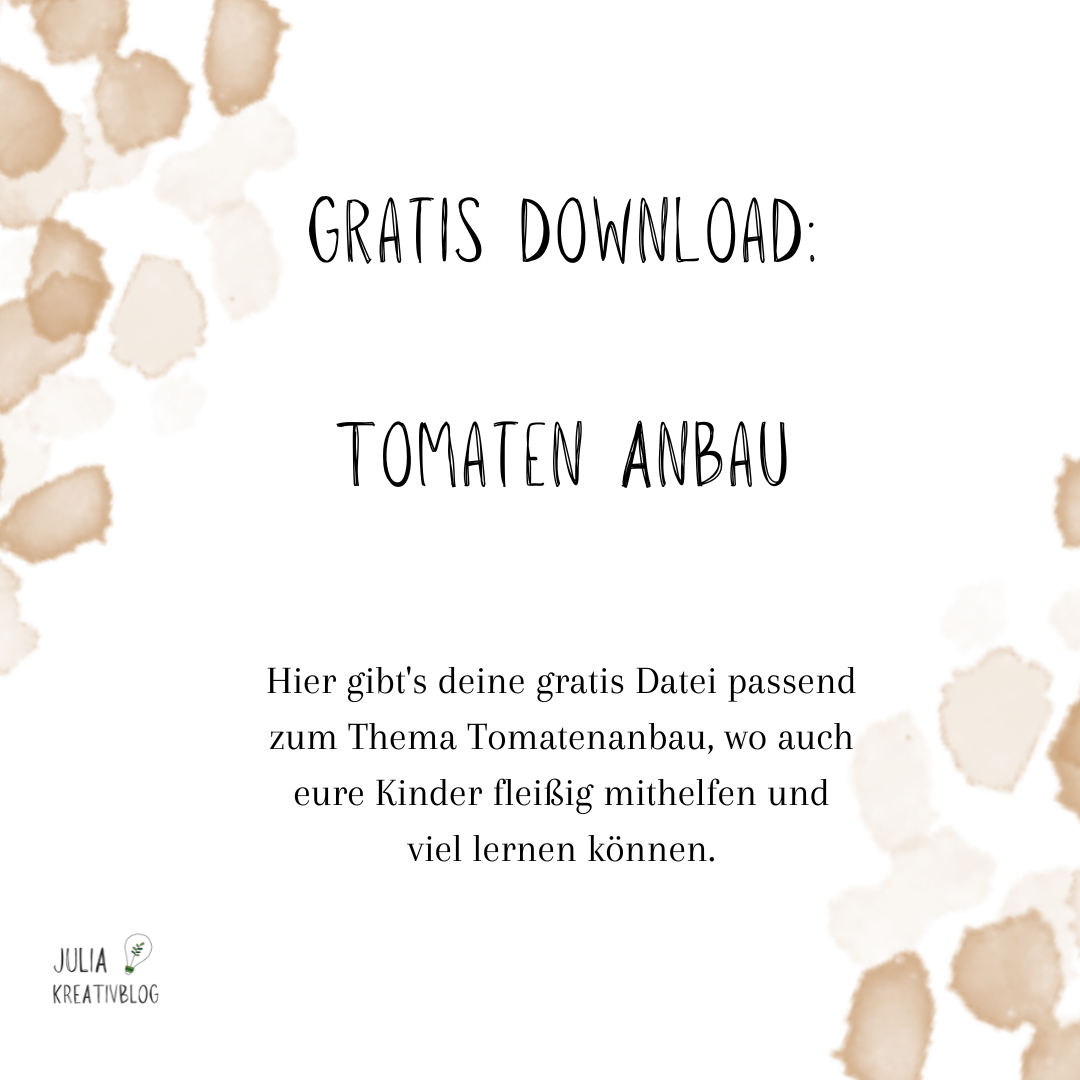 GRATIS DOWNLOAD:

TOMATEN ANBAU

Hier gibt's deine gratis Datei passend zum Thema Tomatenanbau, wo auch eure Kinder fleißig mithelfen und viel lernen können.

JULIA
KREATIVBLOG